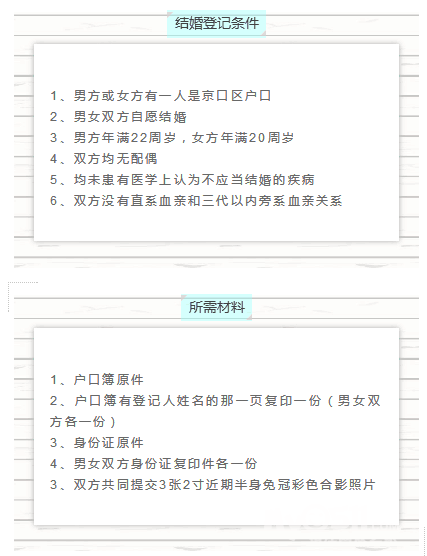 结婚登记条件

1、男方或女方有一人是京口区户口
2、男女双方自愿结婚
3、男方年满22周岁，女方年满20周岁
4、双方均无配偶
5、均未患有医学上认为不应当结婚的疾病
6、双方没有直系血亲和三代以内旁系血亲关系

所需材料

1、户口簿原件
2、户口簿有登记人姓名的那一页复印一份（男女双方各一份）
3、身份证原件
4、男女双方身份证复印件各一份
3、双方共同提交3张2寸近期半身免冠彩色合影照片